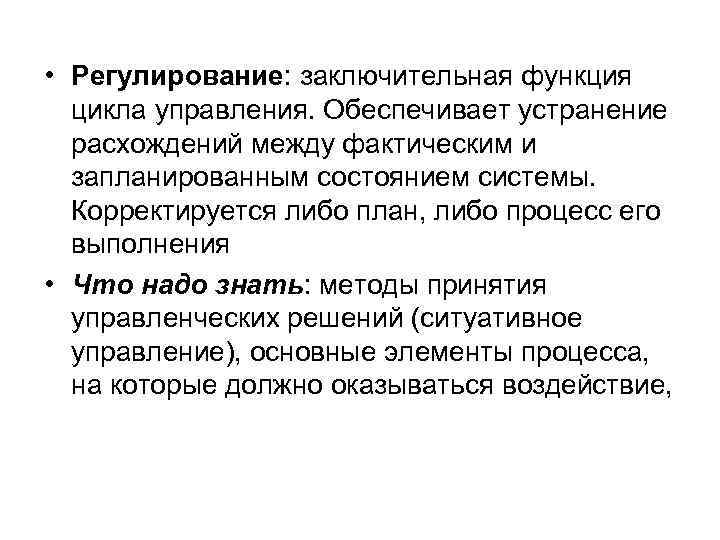 • Регулирование: заключительная функция цикла управления. Обеспечивает устранение расхождений между фактическим и запланированным состоянием системы. Корректируется либо план, либо процесс его выполнения

• Что надо знать: методы принятия управленческих решений (ситуативное управление), основные элементы процесса, на которые должно оказываться воздействие,